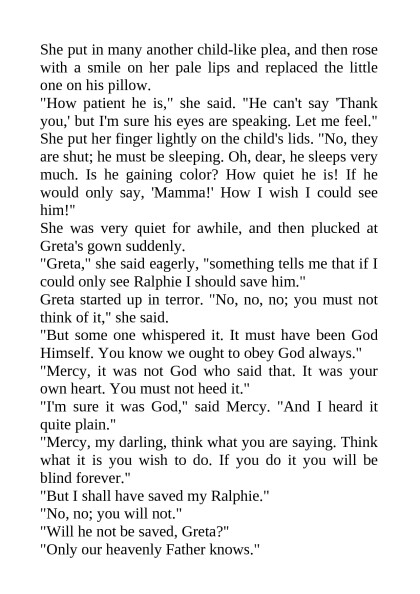 She put in many another child-like plea, and then rose with a smile on her pale lips and replaced the little one on his pillow.

"How patient he is," she said. "He can't say 'Thank you,' but I'm sure his eyes are speaking. Let me feel." She put her finger lightly on the child's lids. "No, they are shut; he must be sleeping. Oh, dear, he sleeps very much. Is he gaining color? How quiet he is! If he would only say, 'Mamma!' How I wish I could see him!"

She was very quiet for awhile, and then plucked at Greta's gown suddenly.

"Greta," she said eagerly, "something tells me that if I could only see Ralphie I should save him."

Greta started up in terror. "No, no, no; you must not think of it," she said.

"But some one whispered it. It must have been God Himself. You know we ought to obey God always."

"Mercy, it was not God who said that. It was your own heart. You must not heed it."

"I'm sure it was God," said Mercy. "And I heard it quite plain."

"Mercy, my darling, think what you are saying. Think what it is you wish to do. If you do it you will be blind forever."

"But I shall have saved my Ralphie."

"No, no; you will not."

"Will he not be saved, Greta?"

"Only our heavenly Father knows."